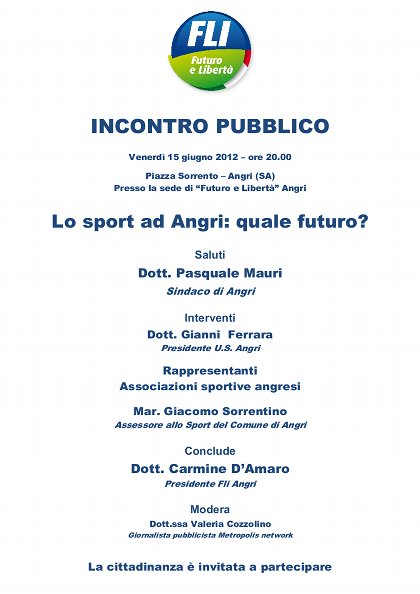 FLI
Futuro e Libertà

INCONTRO PUBBLICO

Venerdì 15 giugno 2012 – ore 20.00

Piazza Sorrento – Angri (SA)
Presso la sede di "Futuro e Libertà" Angri

Lo sport ad Angri: quale futuro?

Saluti
Dott. Pasquale Mauri
Sindaco di Angri

Interventi
Dott. Gianni Ferrara
Presidente U.S. Angri

Rappresentanti
Associazioni sportive angresi

Mar. Giacomo Sorrentino
Assessore allo Sport del Comune di Angri

Conclude
Dott. Carmine D'Amaro
Presidente Fli Angri

Modera
Dott.ssa Valeria Cozzolino
Giornalista pubblicista Metropolis network

La cittadinanza è invitata a partecipare